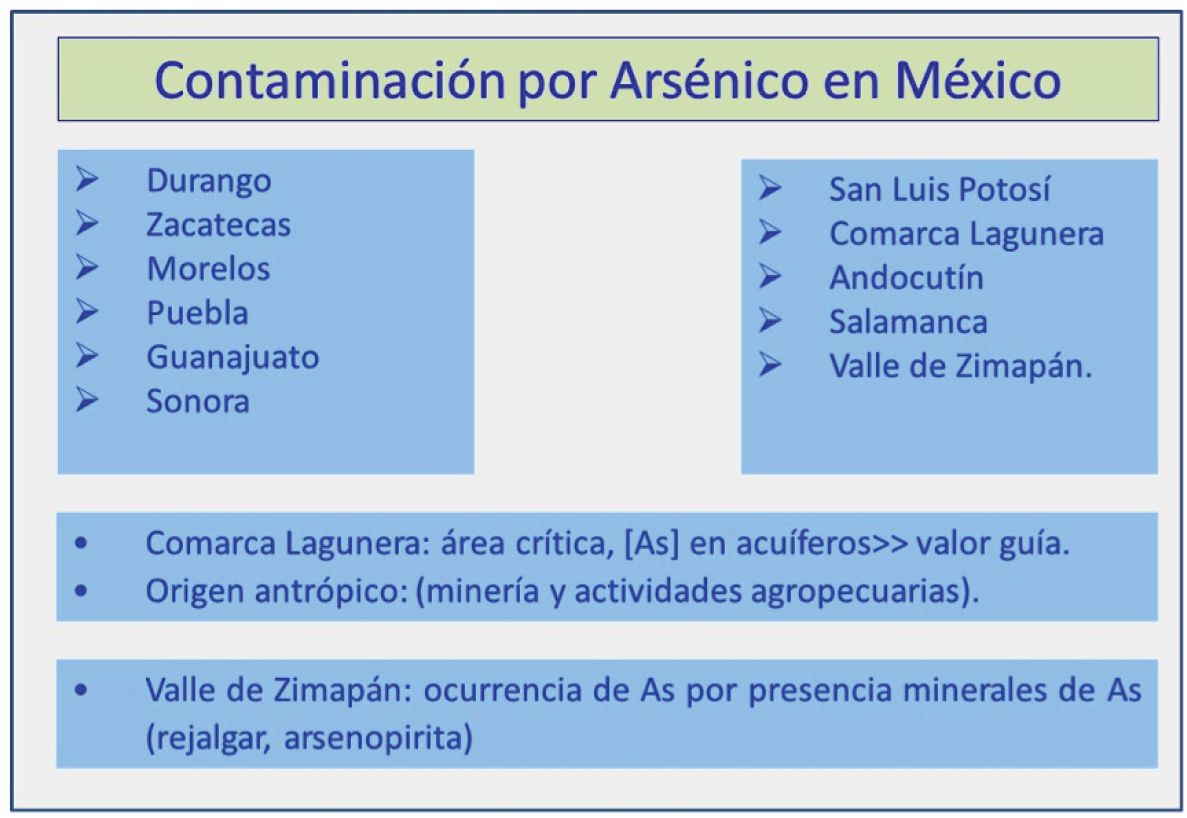 Contaminación por Arsénico en México

➢ Durango
➢ Zacatecas
➢ Morelos
➢ Puebla
➢ Guanajuato
➢ Sonora

➢ San Luis Potosí
➢ Comarca Lagunera
➢ Andocutín
➢ Salamanca
➢ Valle de Zimapán.

• Comarca Lagunera: área crítica, [As] en acuíferos>> valor guía.
• Origen antrópico: (minería y actividades agropecuarias).

• Valle de Zimapán: ocurrencia de As por presencia minerales de As (rejalgar, arsenopirita)